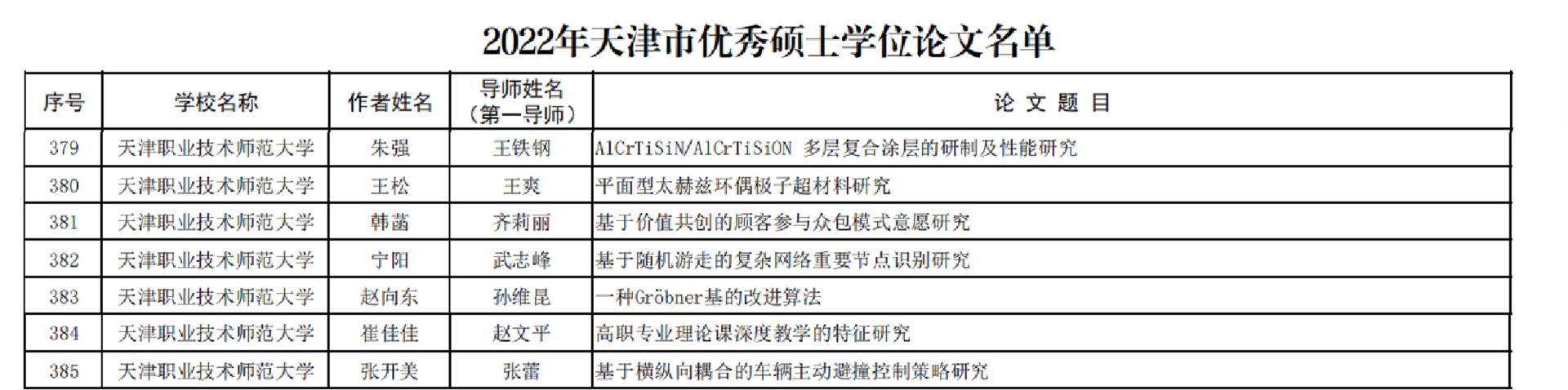 2022年天津市优秀硕士学位论文名单

| 序号 | 学校名称 | 作者姓名 | 导师姓名（第一导师） | 论文题目 |
|---|---|---|---|---|
| 379 | 天津职业技术师范大学 | 朱强 | 王铁钢 | AlCrTiSiN/AlCrTiSiON 多层复合涂层的研制及性能研究 |
| 380 | 天津职业技术师范大学 | 王松 | 王爽 | 平面型太赫兹环偶极子超材料研究 |
| 381 | 天津职业技术师范大学 | 韩菡 | 齐莉丽 | 基于价值共创的顾客参与众包模式意愿研究 |
| 382 | 天津职业技术师范大学 | 宁阳 | 武志峰 | 基于随机游走的复杂网络重要节点识别研究 |
| 383 | 天津职业技术师范大学 | 赵向东 | 孙维昆 | 一种Gröbner基的改进算法 |
| 384 | 天津职业技术师范大学 | 崔佳佳 | 赵文平 | 高职专业理论课深度教学的特征研究 |
| 385 | 天津职业技术师范大学 | 张开美 | 张蕾 | 基于横纵向耦合的车辆主动避撞控制策略研究 |